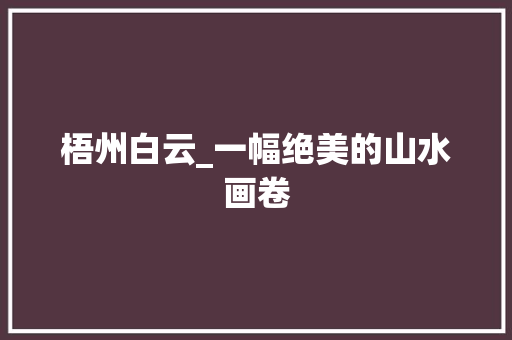 梧州白云_一幅绝美的山水画卷